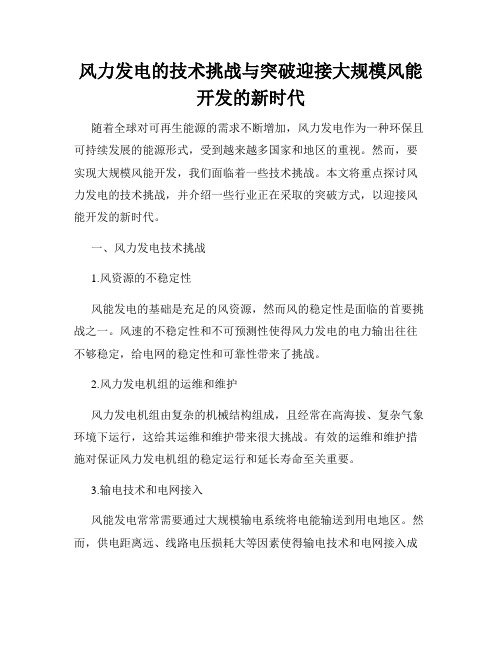 风力发电的技术挑战与突破迎接大规模风能开发的新时代

随着全球对可再生能源的需求不断增加，风力发电作为一种环保且可持续发展的能源形式，受到越来越多国家和地区的重视。然而，要实现大规模风能开发，我们面临着一些技术挑战。本文将重点探讨风力发电的技术挑战，并介绍一些行业正在采取的突破方式，以迎接风能开发的新时代。

一、风力发电技术挑战

1.风资源的不稳定性

风能发电的基础是充足的风资源，然而风的稳定性是面临的首要挑战之一。风速的不稳定性和不可预测性使得风力发电的电力输出往往不够稳定，给电网的稳定性和可靠性带来了挑战。

2.风力发电机组的运维和维护

风力发电机组由复杂的机械结构组成，且经常在高海拔、复杂气象环境下运行，这给其运维和维护带来很大挑战。有效的运维和维护措施对保证风力发电机组的稳定运行和延长寿命至关重要。

3.输电技术和电网接入

风能发电常常需要通过大规模输电系统将电能输送到用电地区。然而，供电距离远、线路电压损耗大等因素使得输电技术和电网接入成